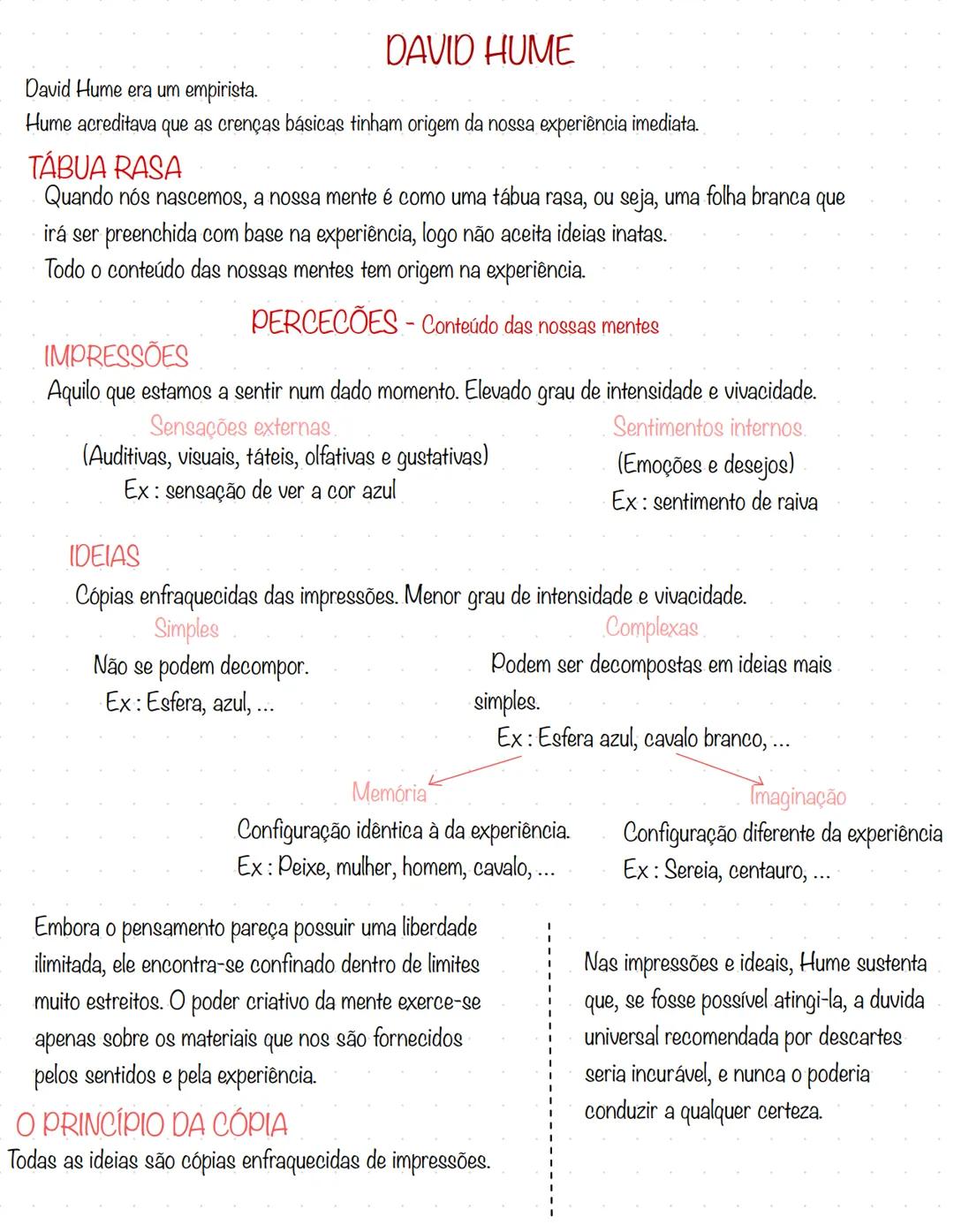 DAVID HUME

David Hume era um empirista.
Hume acreditava que as crenças básicas tinham origem da nossa experiência imediata.

TÁBUA RASA

Quando nós nascemos, a nossa mente é como uma tábua rasa, ou seja, uma folha branca que irá ser preenchida com base na experiência, logo não aceita ideias inatas.
Todo o conteúdo das nossas mentes tem origem na experiência.

PERCEÇÕES - Conteúdo das nossas mentes

IMPRESSÕES

Aquilo que estamos a sentir num dado momento. Elevado grau de intensidade e vivacidade.

Sensações externas
(Auditivas, visuais, táteis, olfativas e gustativas)
Ex : sensação de ver a cor azul

Sentimentos internos
(Emoções e desejos)
Ex : sentimento de raiva

IDEIAS

Cópias enfraquecidas das impressões. Menor grau de intensidade e vivacidade.

Simples
Não se podem decompor.
Ex : Esfera, azul, ...

Complexas
Podem ser decompostas em ideias mais simples.
Ex : Esfera azul, cavalo branco, ...

Memória
Configuração idêntica à da experiência.
Ex : Peixe, mulher, homem, cavalo, ...

Imaginação
Configuração diferente da experiência
Ex : Sereia, centauro, ...

Embora o pensamento pareça possuir uma liberdade ilimitada, ele encontra-se confinado dentro de limites muito estreitos. O poder criativo da mente exerce-se apenas sobre os materiais que nos são fornecidos pelos sentidos e pela experiência.

O PRINCÍPIO DA CÓPIA

Todas as ideias são cópias enfraquecidas de impressões.

Nas impressões e ideais, Hume sustenta que, se fosse possível atingi-la, a duvida universal recomendada por descartes seria incurável, e nunca o poderia conduzir a qualquer certeza.